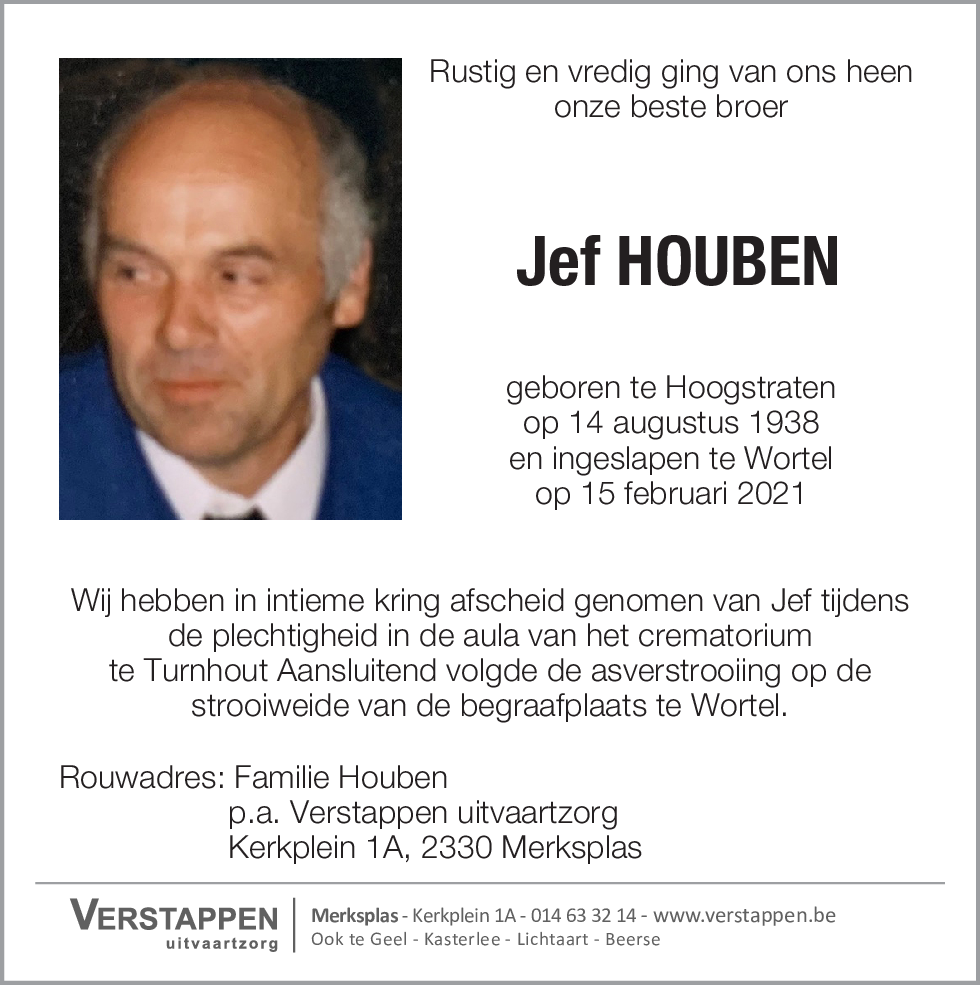 Rustig en vredig ging van ons heen
onze beste broer

Jef HOUBEN

geboren te Hoogstraten
op 14 augustus 1938
en ingeslapen te Wortel
op 15 februari 2021

Wij hebben in intieme kring afscheid genomen van Jef tijdens de plechtigheid in de aula van het crematorium te Turnhout Aansluitend volgde de asverstrooiing op de strooiweide van de begraafplaats te Wortel.

Rouwadres: Familie Houben
p.a. Verstappen uitvaartzorg
Kerkplein 1A, 2330 Merksplas

VERSTAPPEN
uitvaartzorg

Merksplas - Kerkplein 1A - 014 63 32 14 - www.verstappen.be
Ook te Geel - Kasterlee - Lichtaart - Beerse